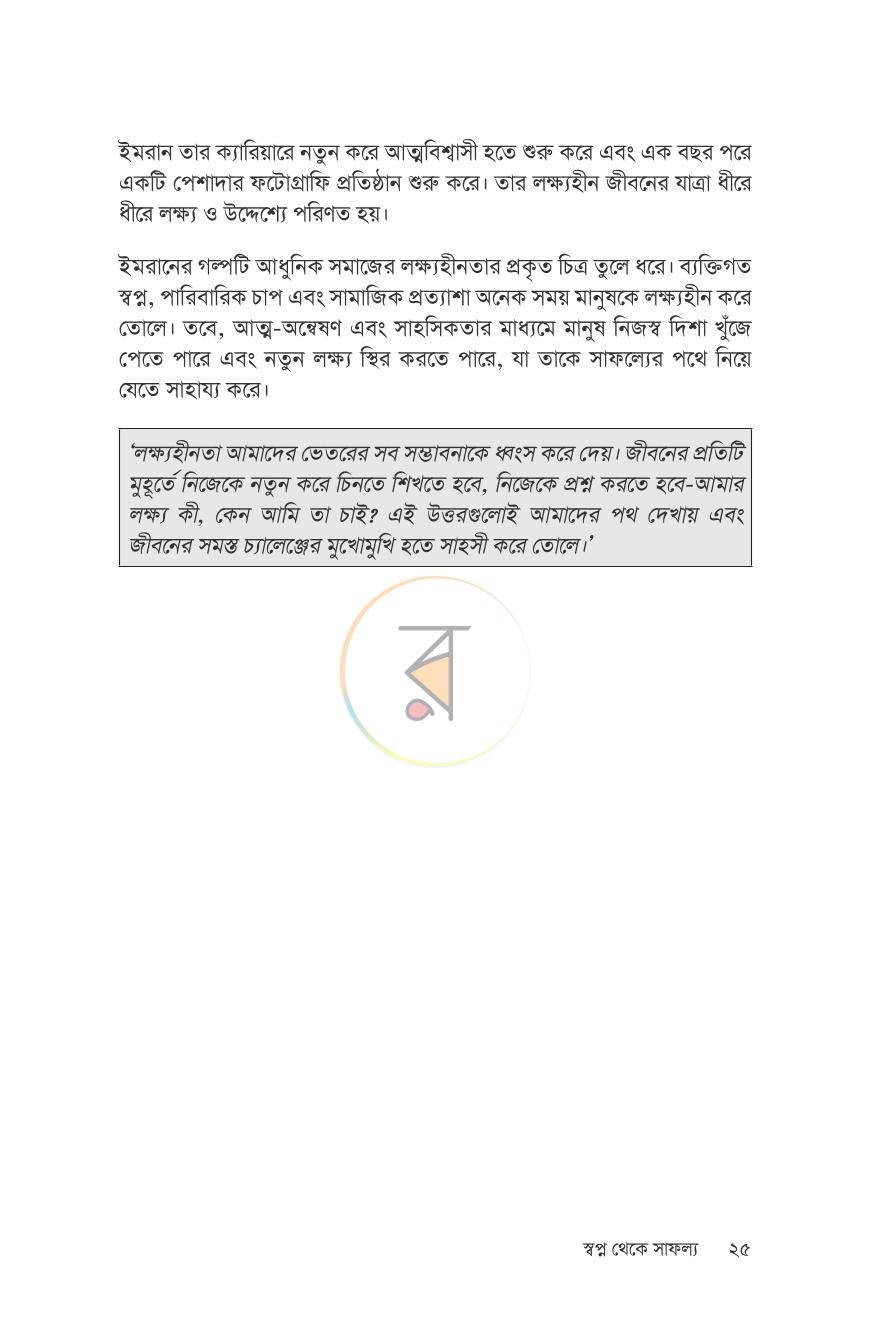 ইমরান তার ক্যারিয়ারে নতুন করে আত্মবিশ্বাসী হতে শুরু করে এবং এক বছর পরে একটি পেশাদার ফটোগ্রাফি প্রতিষ্ঠান শুরু করে। তার লক্ষ্যহীন জীবনের যাত্রা ধীরে ধীরে লক্ষ্য ও উদ্দেশ্যে পরিণত হয়।

ইমরানের গল্পটি আধুনিক সমাজের লক্ষ্যহীনতার প্রকৃত চিত্র তুলে ধরে। ব্যক্তিগত স্বপ্ন, পারিবারিক চাপ এবং সামাজিক প্রত্যাশা অনেক সময় মানুষকে লক্ষ্যহীন করে তোলে। তবে, আত্ম-অন্বেষণ এবং সাহসিকতার মাধ্যমে মানুষ নিজস্ব দিশা খুঁজে পেতে পারে এবং নতুন লক্ষ্য স্থির করতে পারে, যা তাকে সাফল্যের পথে নিয়ে যেতে সাহায্য করে।

'লক্ষ্যহীনতা আমাদের ভেতরের সব সম্ভাবনাকে ধ্বংস করে দেয়। জীবনের প্রতিটি মুহূর্তে নিজেকে নতুন করে চিনতে শিখতে হবে, নিজেকে প্রশ্ন করতে হবে-আমার লক্ষ্য কী, কেন আমি তা চাই? এই উত্তরগুলোই আমাদের পথ দেখায় এবং জীবনের সমস্ত চ্যালেঞ্জের মুখোমুখি হতে সাহসী করে তোলে।'

স্বপ্ন থেকে সাফল্য ২৫